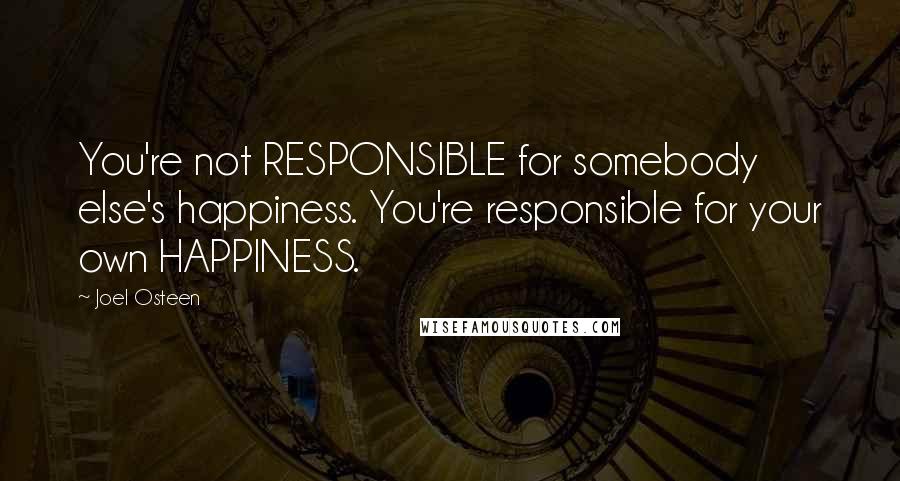 You're not RESPONSIBLE for somebody else's happiness. You're responsible for your own HAPPINESS.

~ Joel Osteen

WISEFAMOUSQUOTES.COM